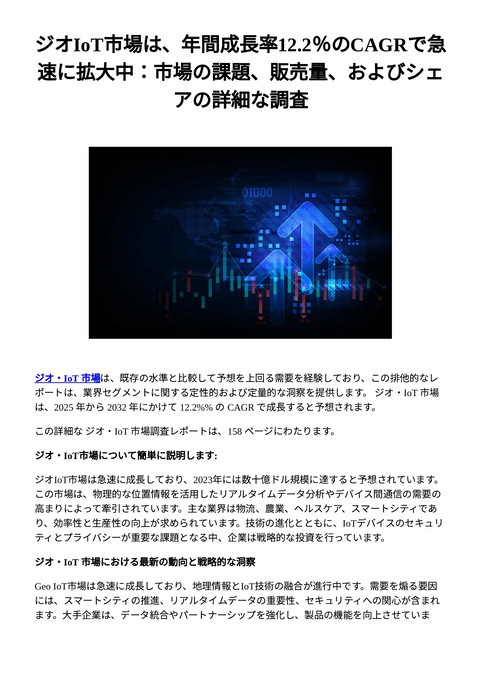 ジオIoT市場は、年間成長率12.2%のCAGRで急速に拡大中：市場の課題、販売量、およびシェアの詳細な調査

01000

ジオ・IoT 市場は、既存の水準と比較して予想を上回る需要を経験しており、この排他的なレポートは、業界セグメントに関する定性的および定量的な洞察を提供します。 ジオ・IoT 市場は、2025 年から 2032 年にかけて 12.2%% の CAGR で成長すると予想されます。

この詳細な ジオ・IoT 市場調査レポートは、158 ページにわたります。

ジオ・IoT市場について簡単に説明します:

ジオIoT市場は急速に成長しており、2023年には数十億ドル規模に達すると予想されています。この市場は、物理的な位置情報を活用したリアルタイムデータ分析やデバイス間通信の需要の高まりによって牽引されています。主な業界は物流、農業、ヘルスケア、スマートシティであり、効率性と生産性の向上が求められています。技術の進化とともに、IoTデバイスのセキュリティとプライバシーが重要な課題となる中、企業は戦略的な投資を行っています。

ジオ・IoT 市場における最新の動向と戦略的な洞察

Geo IoT市場は急速に成長しており、地理情報とIoT技術の融合が進行中です。需要を煽る要因には、スマートシティの推進、リアルタイムデータの重要性、セキュリティへの関心が含まれます。大手企業は、データ統合やパートナーシップを強化し、製品の機能を向上させていま